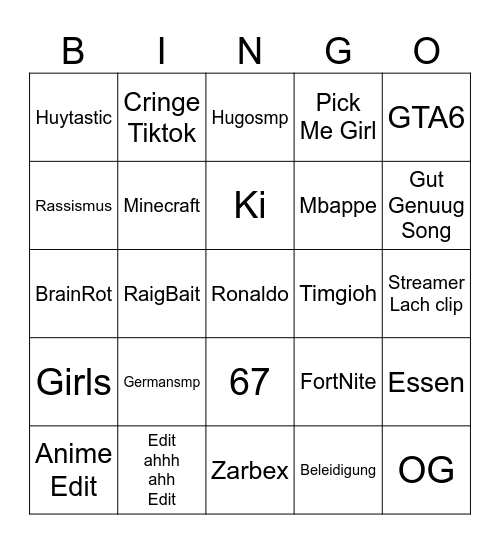 | B | I | N | G | O |
|---|---|---|---|---|
| Huytastic | Cringe Tiktok | Hugosmp | Pick Me Girl | GTA6 |
| Rassismus | Minecraft | Ki | Mbappe | Gut Genuug Song |
| BrainRot | RaigBait | Ronaldo | Timgioh | Streamer Lach clip |
| Girls | Germansmp | 67 | FortNite | Essen |
| Anime Edit | Edit ahhh ahh Edit | Zarbex | Beleidigung | OG |